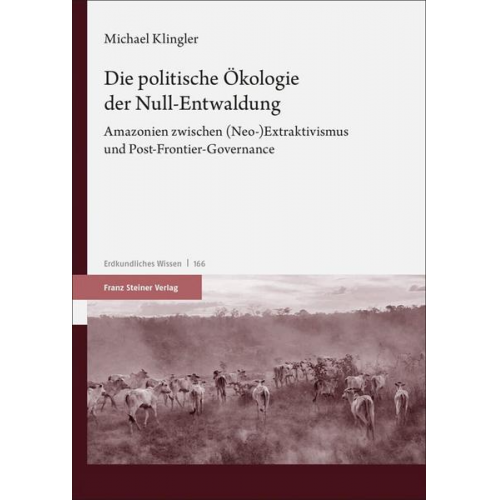 Michael Klingler

Die politische Ökologie der Null-Entwaldung

Amazonien zwischen (Neo-)Extraktivismus und Post-Frontier-Governance

Erdkundliches Wissen | 166

Franz Steiner Verlag